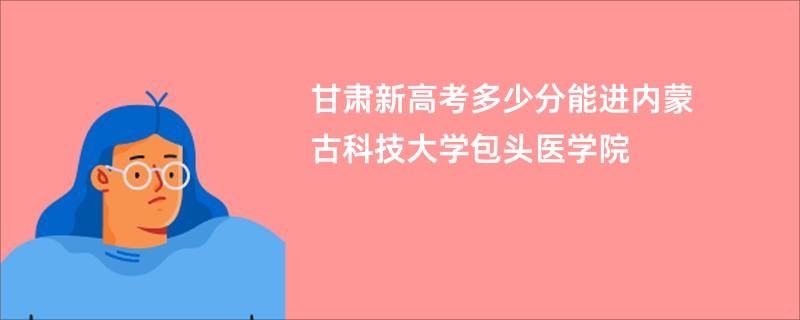 甘肃新高考多少分能进内蒙古科技大学包头医学院